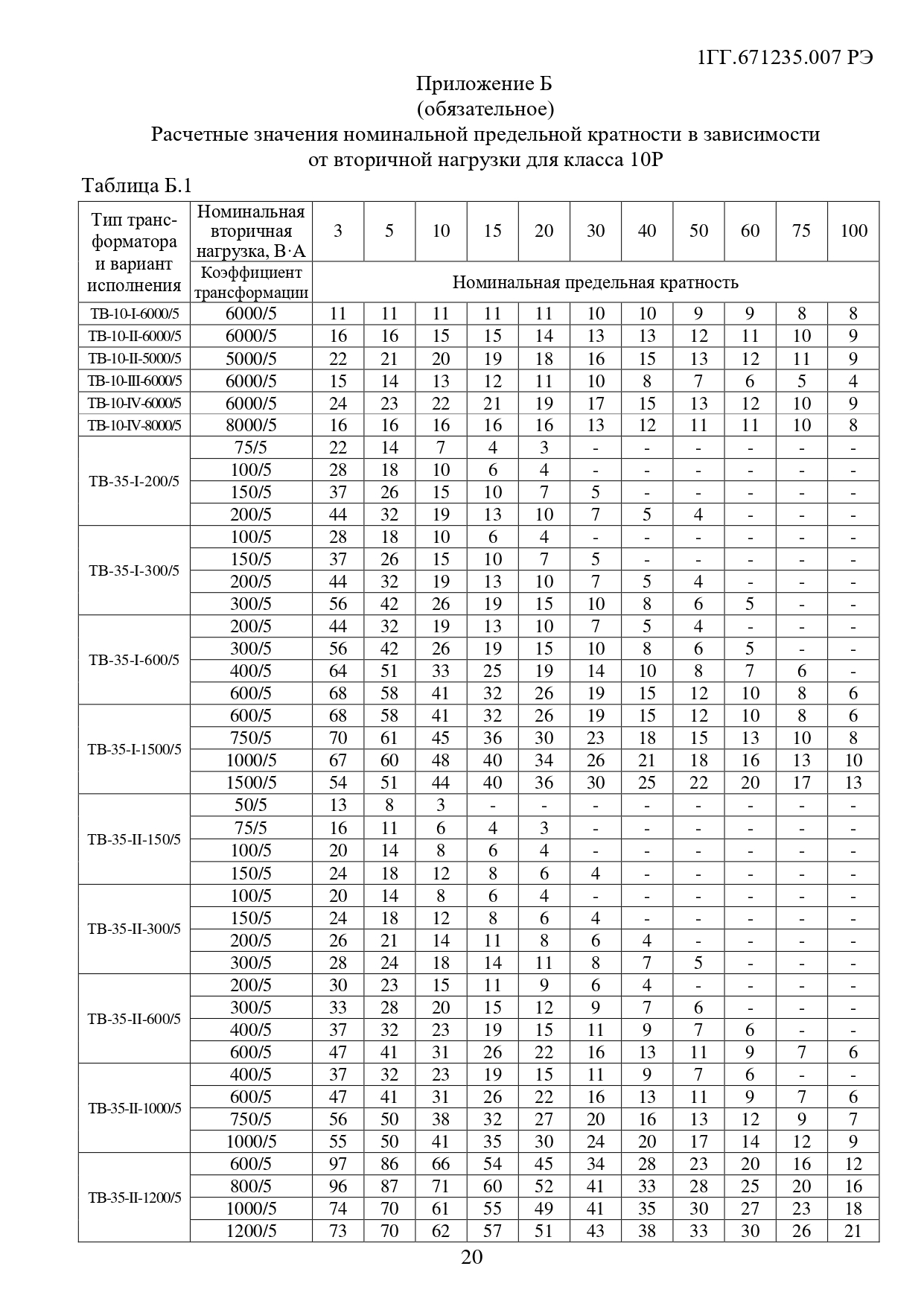 1ГГ.671235.007 РЭ

Приложение Б
(обязательное)
Расчетные значения номинальной предельной кратности в зависимости от вторичной нагрузки для класса 10Р

Таблица Б.1

| Тип трансформатора и вариант исполнения | Номинальная вторичная нагрузка, В·А | 3 | 5 | 10 | 15 | 20 | 30 | 40 | 50 | 60 | 75 | 100 |
|---|---|---|---|---|---|---|---|---|---|---|---|---|
| | Коэффициент трансформации | Номинальная предельная кратность | | | | | | | | | | |
| ТВ-10-I-6000/5 | 6000/5 | 11 | 11 | 11 | 11 | 11 | 10 | 10 | 9 | 9 | 8 | 8 |
| ТВ-10-II-6000/5 | 6000/5 | 16 | 16 | 15 | 15 | 14 | 13 | 13 | 12 | 11 | 10 | 9 |
| ТВ-10-II-5000/5 | 5000/5 | 22 | 21 | 20 | 19 | 18 | 16 | 15 | 13 | 12 | 11 | 9 |
| ТВ-10-III-6000/5 | 6000/5 | 15 | 14 | 13 | 12 | 11 | 10 | 8 | 7 | 6 | 5 | 4 |
| ТВ-10-IV-6000/5 | 6000/5 | 24 | 23 | 22 | 21 | 19 | 17 | 15 | 13 | 12 | 10 | 9 |
| ТВ-10-IV-8000/5 | 8000/5 | 16 | 16 | 16 | 16 | 16 | 13 | 12 | 11 | 11 | 10 | 8 |
| ТВ-35-I-200/5 | 75/5 | 22 | 14 | 7 | 4 | 3 | - | - | - | - | - | - |
| | 100/5 | 28 | 18 | 10 | 6 | 4 | - | - | - | - | - | - |
| | 150/5 | 37 | 26 | 15 | 10 | 7 | 5 | - | - | - | - | - |
| | 200/5 | 44 | 32 | 19 | 13 | 10 | 7 | 5 | 4 | - | - | - |
| ТВ-35-I-300/5 | 100/5 | 28 | 18 | 10 | 6 | 4 | - | - | - | - | - | - |
| | 150/5 | 37 | 26 | 15 | 10 | 7 | 5 | - | - | - | - | - |
| | 200/5 | 44 | 32 | 19 | 13 | 10 | 7 | 5 | 4 | - | - | - |
| | 300/5 | 56 | 42 | 26 | 19 | 15 | 10 | 8 | 6 | 5 | - | - |
| ТВ-35-I-600/5 | 200/5 | 44 | 32 | 19 | 13 | 10 | 7 | 5 | 4 | - | - | - |
| | 300/5 | 56 | 42 | 26 | 19 | 15 | 10 | 8 | 6 | 5 | - | - |
| | 400/5 | 64 | 51 | 33 | 25 | 19 | 14 | 10 | 8 | 7 | 6 | - |
| | 600/5 | 68 | 58 | 41 | 32 | 26 | 19 | 15 | 12 | 10 | 8 | 6 |
| ТВ-35-I-1500/5 | 600/5 | 68 | 58 | 41 | 32 | 26 | 19 | 15 | 12 | 10 | 8 | 6 |
| | 750/5 | 70 | 61 | 45 | 36 | 30 | 23 | 18 | 15 | 13 | 10 | 8 |
| | 1000/5 | 67 | 60 | 48 | 40 | 34 | 26 | 21 | 18 | 16 | 13 | 10 |
| | 1500/5 | 54 | 51 | 44 | 40 | 36 | 30 | 25 | 22 | 20 | 17 | 13 |
| ТВ-35-II-150/5 | 50/5 | 13 | 8 | 3 | - | - | - | - | - | - | - | - |
| | 75/5 | 16 | 11 | 6 | 4 | 3 | - | - | - | - | - | - |
| | 100/5 | 20 | 14 | 8 | 6 | 4 | - | - | - | - | - | - |
| | 150/5 | 24 | 18 | 12 | 8 | 6 | 4 | - | - | - | - | - |
| ТВ-35-II-300/5 | 100/5 | 20 | 14 | 8 | 6 | 4 | - | - | - | - | - | - |
| | 150/5 | 24 | 18 | 12 | 8 | 6 | 4 | - | - | - | - | - |
| | 200/5 | 26 | 21 | 14 | 11 | 8 | 6 | 4 | - | - | - | - |
| | 300/5 | 28 | 24 | 18 | 14 | 11 | 8 | 7 | 5 | - | - | - |
| ТВ-35-II-600/5 | 200/5 | 30 | 23 | 15 | 11 | 9 | 6 | 4 | - | - | - | - |
| | 300/5 | 33 | 28 | 20 | 15 | 12 | 9 | 7 | 6 | - | - | - |
| | 400/5 | 37 | 32 | 23 | 19 | 15 | 11 | 9 | 7 | 6 | - | - |
| | 600/5 | 47 | 41 | 31 | 26 | 22 | 16 | 13 | 11 | 9 | 7 | 6 |
| ТВ-35-II-1000/5 | 400/5 | 37 | 32 | 23 | 19 | 15 | 11 | 9 | 7 | 6 | - | - |
| | 600/5 | 47 | 41 | 31 | 26 | 22 | 16 | 13 | 11 | 9 | 7 | 6 |
| | 750/5 | 56 | 50 | 38 | 32 | 27 | 20 | 16 | 13 | 12 | 9 | 7 |
| | 1000/5 | 55 | 50 | 41 | 35 | 30 | 24 | 20 | 17 | 14 | 12 | 9 |
| ТВ-35-II-1200/5 | 600/5 | 97 | 86 | 66 | 54 | 45 | 34 | 28 | 23 | 20 | 16 | 12 |
| | 800/5 | 96 | 87 | 71 | 60 | 52 | 41 | 33 | 28 | 25 | 20 | 16 |
| | 1000/5 | 74 | 70 | 61 | 55 | 49 | 41 | 35 | 30 | 27 | 23 | 18 |
| | 1200/5 | 73 | 70 | 62 | 57 | 51 | 43 | 38 | 33 | 30 | 26 | 21 |

20